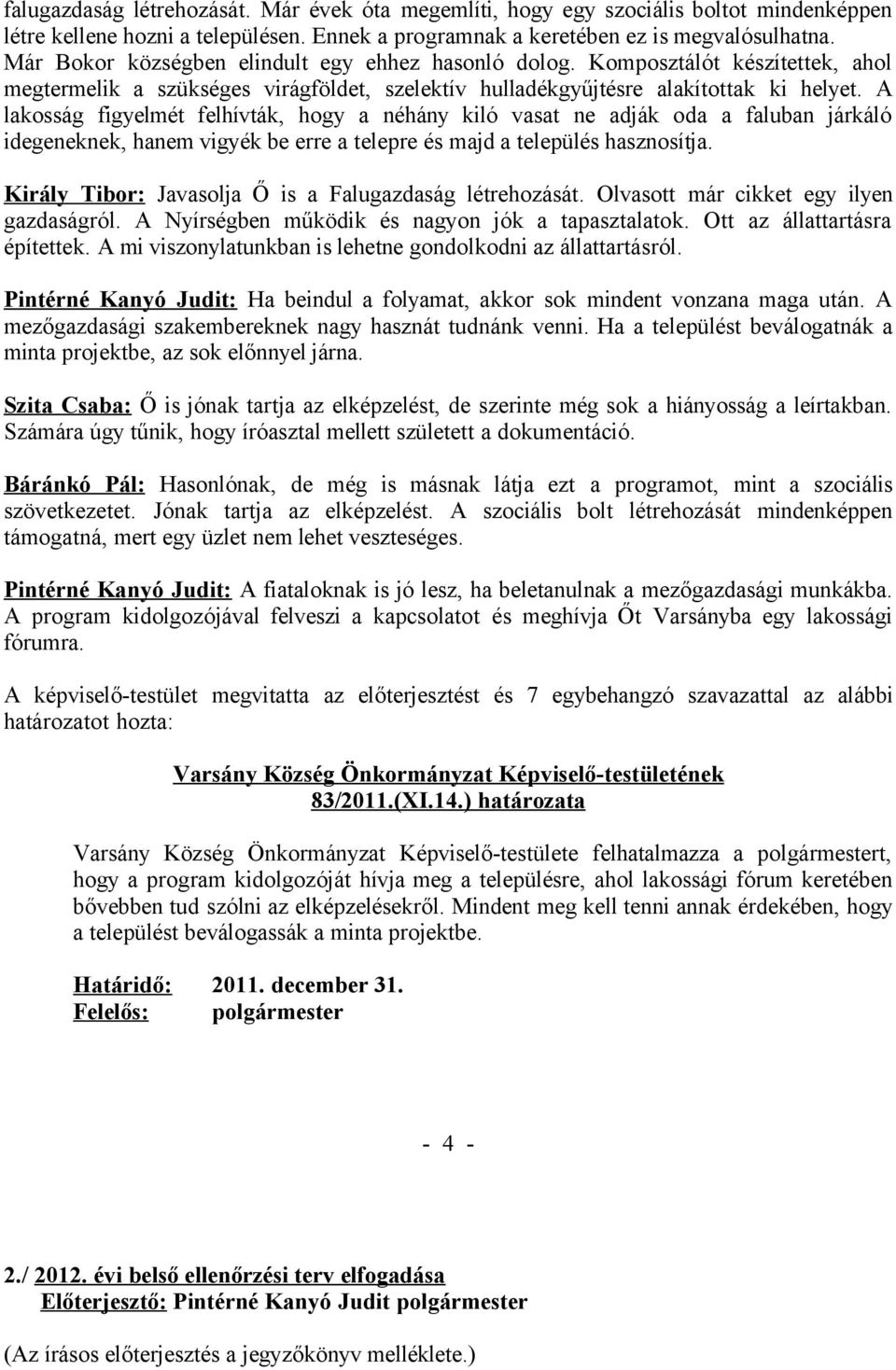 falugazdaság létrehozását. Már évek óta megemlíti, hogy egy szociális boltot mindenképpen létre kellene hozni a településen. Ennek a programnak a keretében ez is megvalósulhatna. Már Bokor községben elindult egy ehhez hasonló dolog. Komposztálót készítettek, ahol megtermelik a szükséges virágföldet, szelektív hulladékgyűjtésre alakítottak ki helyet. A lakosság figyelmét felhívták, hogy a néhány kiló vasat ne adják oda a faluban járkáló idegeneknek, hanem vigyék be erre a telepre és majd a település hasznosítja.

Király Tibor: Javasolja Ő is a Falugazdaság létrehozását. Olvasott már cikket egy ilyen gazdaságról. A Nyírségben működik és nagyon jók a tapasztalatok. Ott az állattartásra építettek. A mi viszonylatunkban is lehetne gondolkodni az állattartásról.

Pintérné Kanyó Judit: Ha beindul a folyamat, akkor sok mindent vonzana maga után. A mezőgazdasági szakembereknek nagy hasznát tudnánk venni. Ha a települést beválogatnák a minta projektbe, az sok előnnyel járna.

Szita Csaba: Ő is jónak tartja az elképzelést, de szerinte még sok a hiányosság a leírtakban. Számára úgy tűnik, hogy íróasztal mellett született a dokumentáció.

Báránkó Pál: Hasonlónak, de még is másnak látja ezt a programot, mint a szociális szövetkezetet. Jónak tartja az elképzelést. A szociális bolt létrehozását mindenképpen támogatná, mert egy üzlet nem lehet veszteséges.

Pintérné Kanyó Judit: A fiataloknak is jó lesz, ha beletanulnak a mezőgazdasági munkákba. A program kidolgozójával felveszi a kapcsolatot és meghívja Őt Varsányba egy lakossági fórumra.

A képviselő-testület megvitatta az előterjesztést és 7 egybehangzó szavazattal az alábbi határozatot hozta:

Varsány Község Önkormányzat Képviselő-testületének
83/2011.(XI.14.) határozata

Varsány Község Önkormányzat Képviselő-testülete felhatalmazza a polgármestert, hogy a program kidolgozóját hívja meg a településre, ahol lakossági fórum keretében bővebben tud szólni az elképzelésekről. Mindent meg kell tenni annak érdekében, hogy a települést beválogassák a minta projektbe.

Határidő: 2011. december 31.
Felelős: polgármester

- 4 -

2./ 2012. évi belső ellenőrzési terv elfogadása
Előterjesztő: Pintérné Kanyó Judit polgármester

(Az írásos előterjesztés a jegyzőkönyv melléklete.)